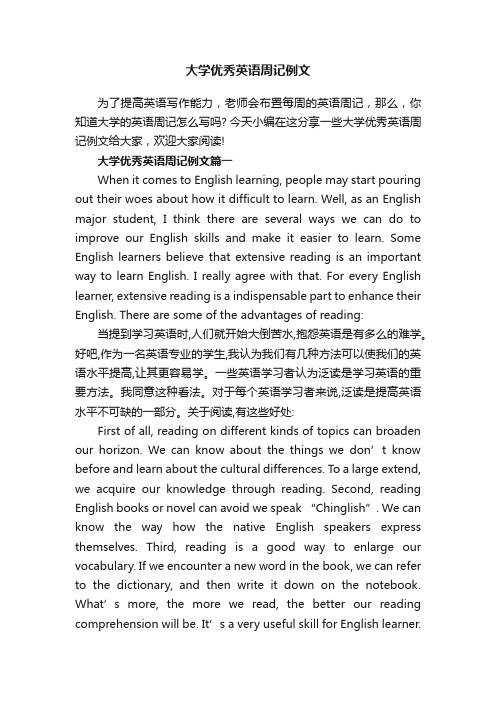 大学优秀英语周记例文

为了提高英语写作能力，老师会布置每周的英语周记，那么，你知道大学的英语周记怎么写吗? 今天小编在这分享一些大学优秀英语周记例文给大家，欢迎大家阅读!

大学优秀英语周记例文篇一

When it comes to English learning, people may start pouring out their woes about how it difficult to learn. Well, as an English major student, I think there are several ways we can do to improve our English skills and make it easier to learn. Some English learners believe that extensive reading is an important way to learn English. I really agree with that. For every English learner, extensive reading is a indispensable part to enhance their English. There are some of the advantages of reading:

当提到学习英语时,人们就开始大倒苦水,抱怨英语是有多么的难学。好吧,作为一名英语专业的学生,我认为我们有几种方法可以使我们的英语水平提高,让其更容易学。一些英语学习者认为泛读是学习英语的重要方法。我同意这种看法。对于每个英语学习者来说,泛读是提高英语水平不可缺的一部分。关于阅读,有这些好处:

First of all, reading on different kinds of topics can broaden our horizon. We can know about the things we don’t know before and learn about the cultural differences. To a large extend, we acquire our knowledge through reading. Second, reading English books or novel can avoid we speak “Chinglish”. We can know the way how the native English speakers express themselves. Third, reading is a good way to enlarge our vocabulary. If we encounter a new word in the book, we can refer to the dictionary, and then write it down on the notebook. What’s more, the more we read, the better our reading comprehension will be. It’s a very useful skill for English learner.